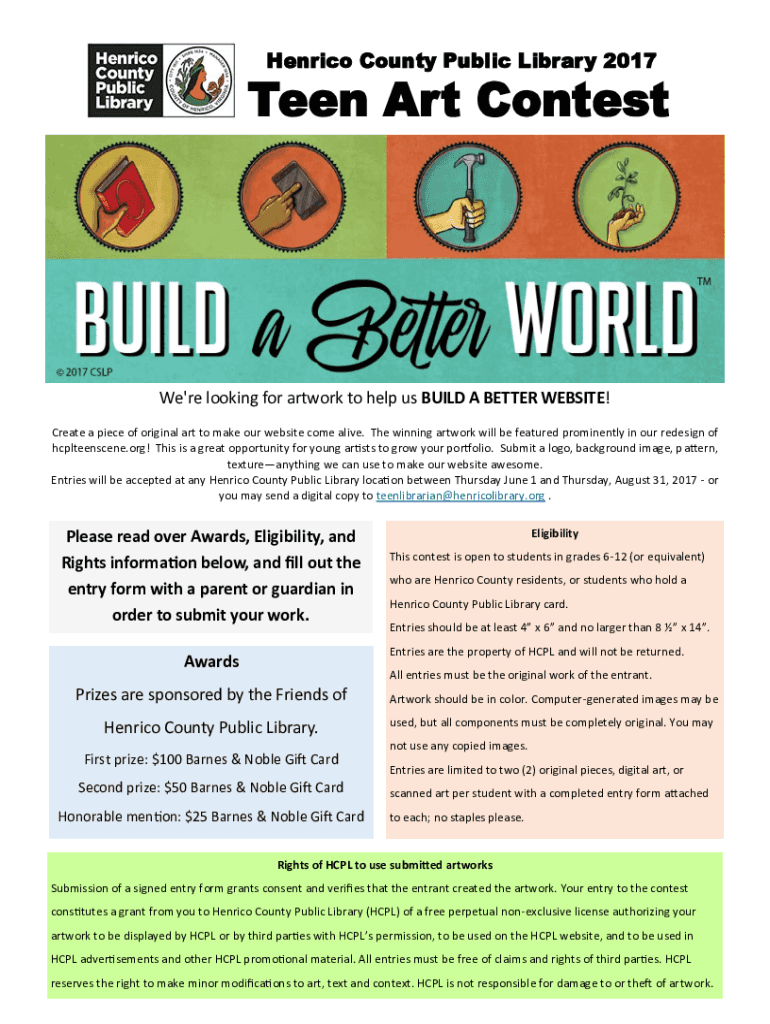 Henrico County Public Library

Henrico County Public Library 2017

Teen Art Contest

BUILD a Better WORLD™

© 2017 CSLP

We're looking for artwork to help us BUILD A BETTER WEBSITE!

Create a piece of original art to make our website come alive. The winning artwork will be featured prominently in our redesign of hcplteenscene.org! This is a great opportunity for young artists to grow your portfolio. Submit a logo, background image, pattern, texture—anything we can use to make our website awesome.
Entries will be accepted at any Henrico County Public Library location between Thursday June 1 and Thursday, August 31, 2017 - or you may send a digital copy to teenlibrarian@henricolibrary.org .

Please read over Awards, Eligibility, and Rights information below, and fill out the entry form with a parent or guardian in order to submit your work.

Awards

Prizes are sponsored by the Friends of Henrico County Public Library.

First prize: $100 Barnes & Noble Gift Card

Second prize: $50 Barnes & Noble Gift Card

Honorable mention: $25 Barnes & Noble Gift Card

Eligibility

This contest is open to students in grades 6-12 (or equivalent) who are Henrico County residents, or students who hold a Henrico County Public Library card.

Entries should be at least 4" x 6" and no larger than 8 ½" x 14".

Entries are the property of HCPL and will not be returned.

All entries must be the original work of the entrant.

Artwork should be in color. Computer-generated images may be used, but all components must be completely original. You may not use any copied images.

Entries are limited to two (2) original pieces, digital art, or scanned art per student with a completed entry form attached to each; no staples please.

Rights of HCPL to use submitted artworks

Submission of a signed entry form grants consent and verifies that the entrant created the artwork. Your entry to the contest constitutes a grant from you to Henrico County Public Library (HCPL) of a free perpetual non-exclusive license authorizing your artwork to be displayed by HCPL or by third parties with HCPL's permission, to be used on the HCPL website, and to be used in HCPL advertisements and other HCPL promotional material. All entries must be free of claims and rights of third parties. HCPL reserves the right to make minor modifications to art, text and context. HCPL is not responsible for damage to or theft of artwork.